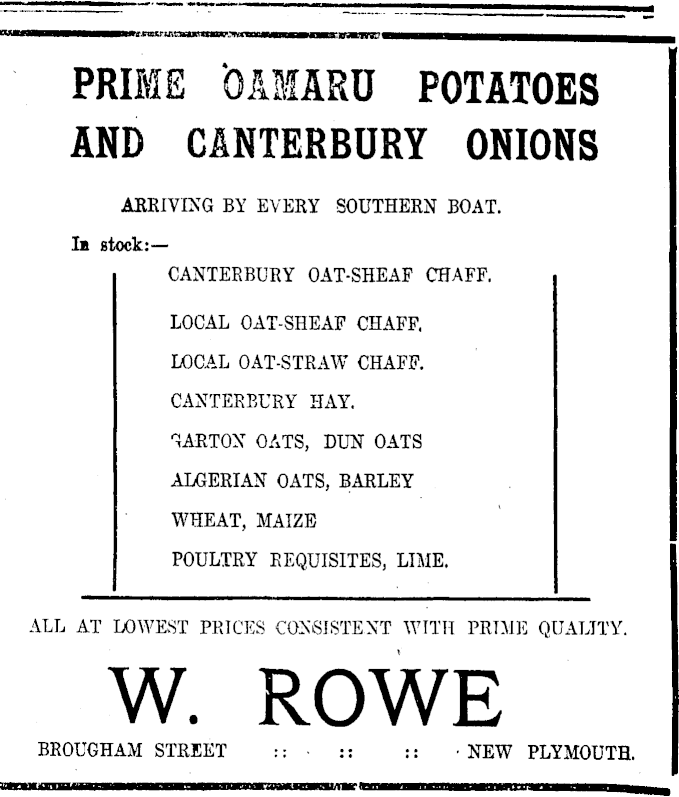 PRIME OAMARU POTATOES AND CANTERBURY ONIONS

ARRIVING BY EVERY SOUTHERN BOAT.

In stock:—

CANTERBURY OAT-SHEAF CHAFF.

LOCAL OAT-SHEAF CHAFF.

LOCAL OAT-STRAW CHAFF.

CANTERBURY HAY.

GARTON OATS, DUN OATS

ALGERIAN OATS, BARLEY

WHEAT, MAIZE

POULTRY REQUISITES, LIME.

ALL AT LOWEST PRICES CONSISTENT WITH PRIME QUALITY.

W. ROWE

BROUGHAM STREET :: :: :: NEW PLYMOUTH.